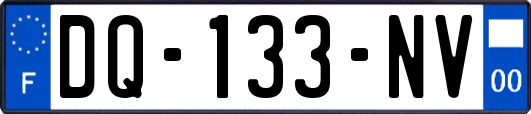 F
DQ-133-NV
00